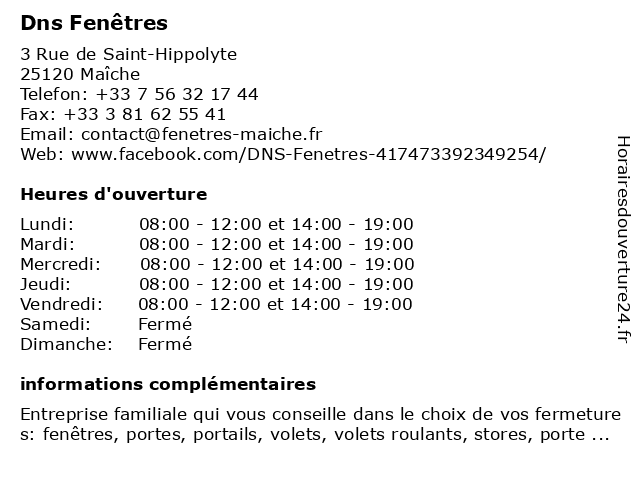 Dns Fenêtres

3 Rue de Saint-Hippolyte
25120 Maîche
Telefon: +33 7 56 32 17 44
Fax: +33 3 81 62 55 41
Email: contact@fenetres-maiche.fr
Web: www.facebook.com/DNS-Fenetres-417473392349254/

Heures d'ouverture

| | |
|---|---|
| Lundi: | 08:00 - 12:00 et 14:00 - 19:00 |
| Mardi: | 08:00 - 12:00 et 14:00 - 19:00 |
| Mercredi: | 08:00 - 12:00 et 14:00 - 19:00 |
| Jeudi: | 08:00 - 12:00 et 14:00 - 19:00 |
| Vendredi: | 08:00 - 12:00 et 14:00 - 19:00 |
| Samedi: | Fermé |
| Dimanche: | Fermé |

informations complémentaires

Entreprise familiale qui vous conseille dans le choix de vos fermeture s: fenêtres, portes, portails, volets, volets roulants, stores, porte ...

Horairesdouverture24.fr